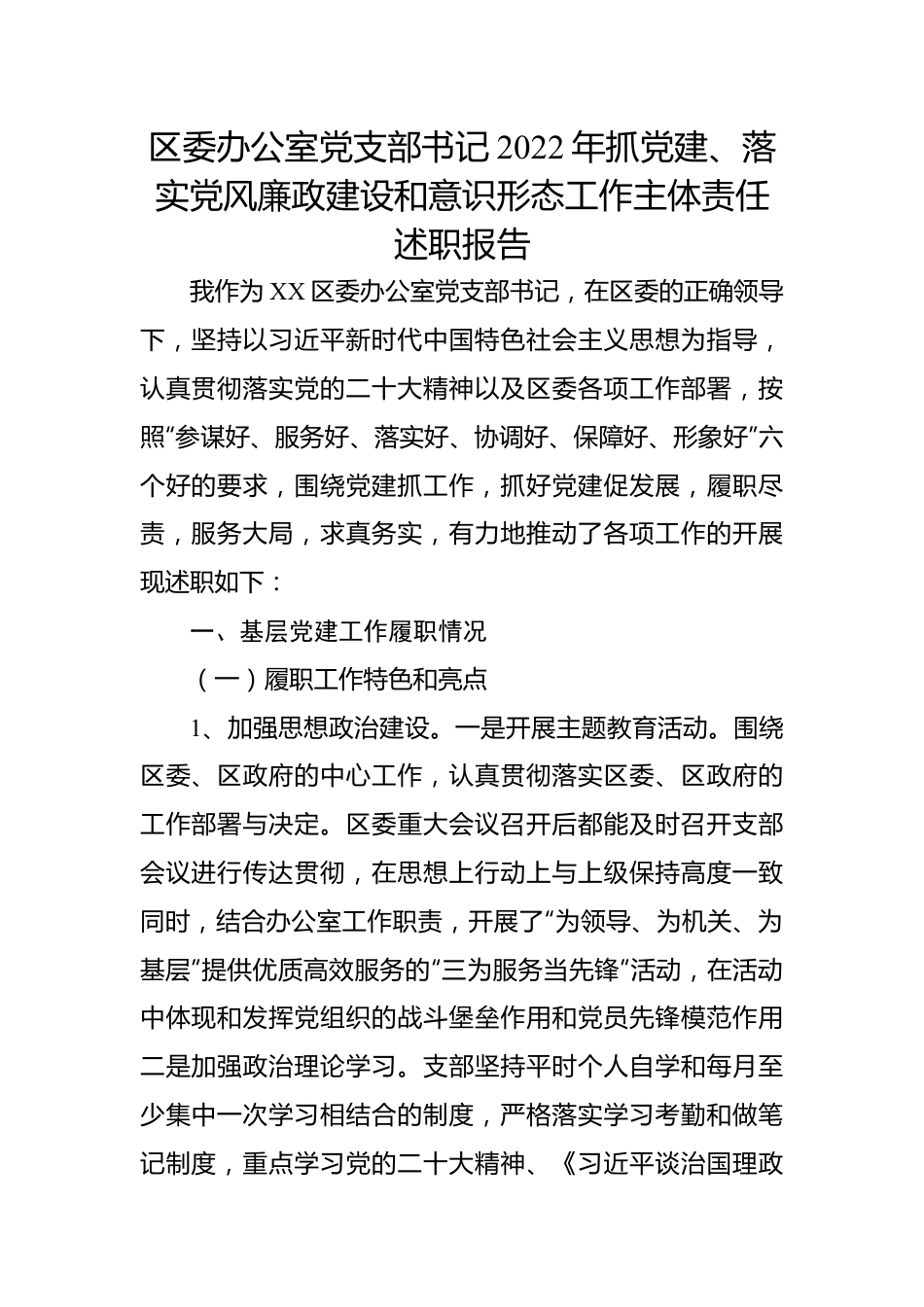 区委办公室党支部书记2022年抓党建、落实党风廉政建设和意识形态工作主体责任述职报告

我作为XX区委办公室党支部书记，在区委的正确领导下，坚持以习近平新时代中国特色社会主义思想为指导，认真贯彻落实党的二十大精神以及区委各项工作部署，按照“参谋好、服务好、落实好、协调好、保障好、形象好”六个好的要求，围绕党建抓工作，抓好党建促发展，履职尽责，服务大局，求真务实，有力地推动了各项工作的开展现述职如下：

一、基层党建工作履职情况

（一）履职工作特色和亮点

1、加强思想政治建设。一是开展主题教育活动。围绕区委、区政府的中心工作，认真贯彻落实区委、区政府的工作部署与决定。区委重大会议召开后都能及时召开支部会议进行传达贯彻，在思想上行动上与上级保持高度一致同时，结合办公室工作职责，开展了“为领导、为机关、为基层”提供优质高效服务的“三为服务当先锋”活动，在活动中体现和发挥党组织的战斗堡垒作用和党员先锋模范作用二是加强政治理论学习。支部坚持平时个人自学和每月至少集中一次学习相结合的制度，严格落实学习考勤和做笔记制度，重点学习党的二十大精神、《习近平谈治国理政